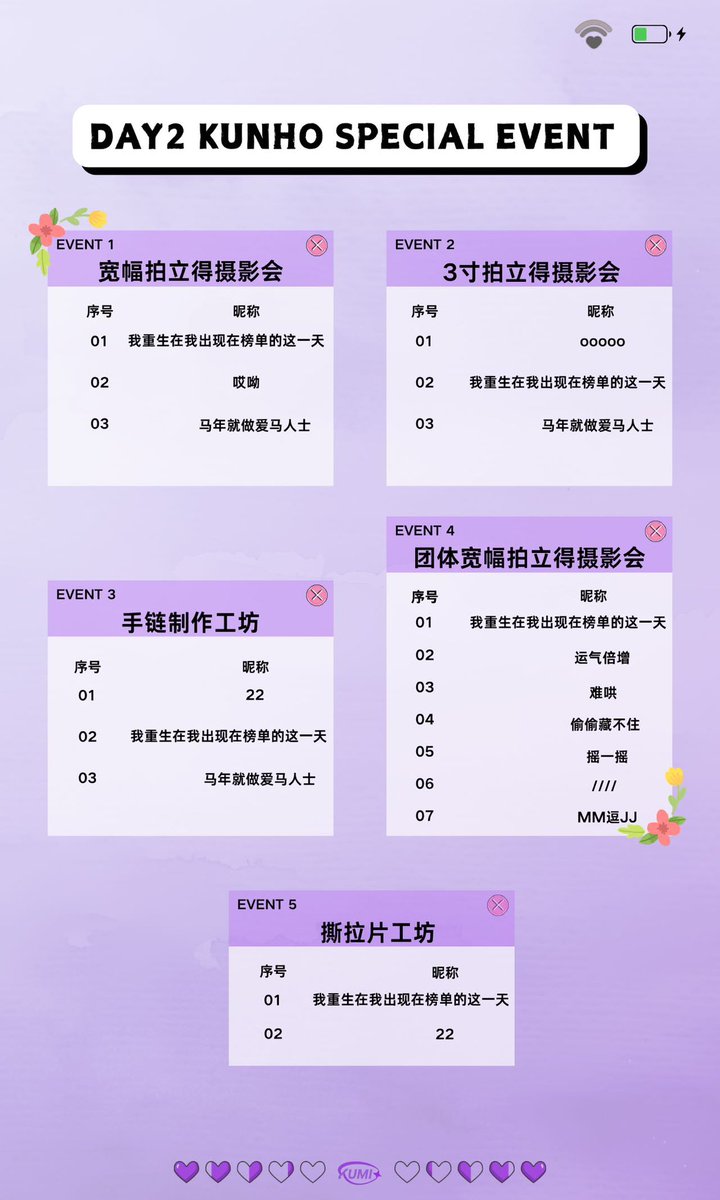 DAY2 KUNHO SPECIAL EVENT

EVENT 1
宽幅拍立得摄影会

| 序号 | 昵称 |
|---|---|
| 01 | 我重生在我出现在榜单的这一天 |
| 02 | 哎呦 |
| 03 | 马年就做爱马人士 |

EVENT 2
3寸拍立得摄影会

| 序号 | 昵称 |
|---|---|
| 01 | ooooo |
| 02 | 我重生在我出现在榜单的这一天 |
| 03 | 马年就做爱马人士 |

EVENT 3
手链制作工坊

| 序号 | 昵称 |
|---|---|
| 01 | 22 |
| 02 | 我重生在我出现在榜单的这一天 |
| 03 | 马年就做爱马人士 |

EVENT 4
团体宽幅拍立得摄影会

| 序号 | 昵称 |
|---|---|
| 01 | 我重生在我出现在榜单的这一天 |
| 02 | 运气倍增 |
| 03 | 难哄 |
| 04 | 偷偷藏不住 |
| 05 | 摇一摇 |
| 06 | //// |
| 07 | MM逗JJ |

EVENT 5
撕拉片工坊

| 序号 | 昵称 |
|---|---|
| 01 | 我重生在我出现在榜单的这一天 |
| 02 | 22 |

KUMI